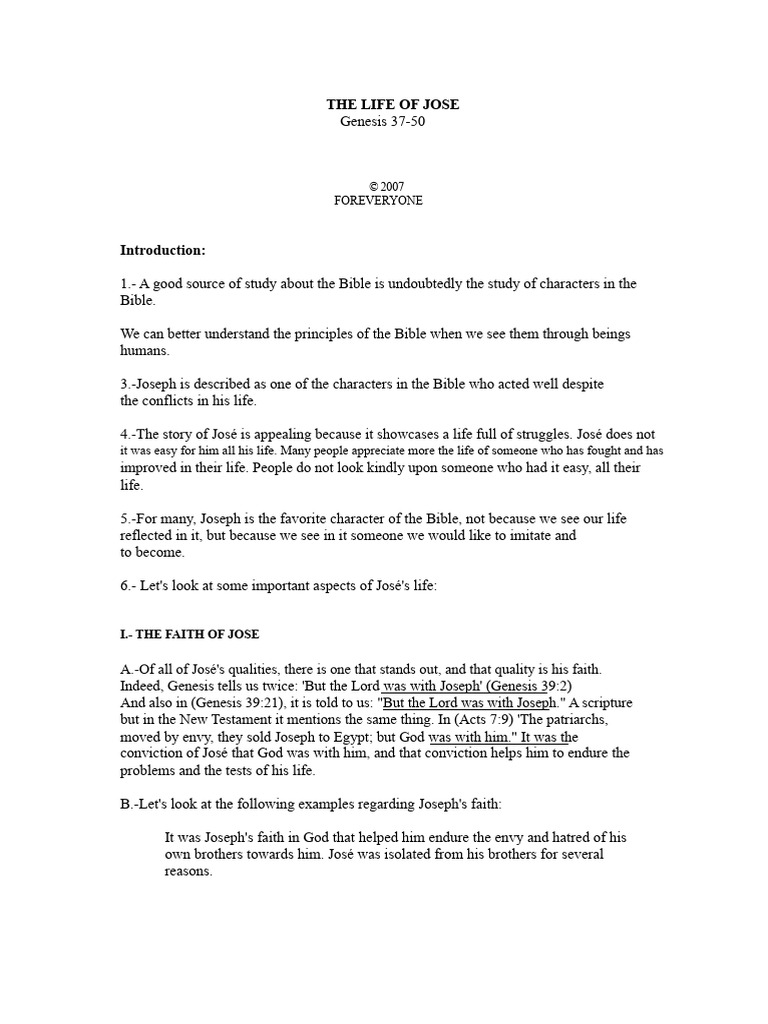 THE LIFE OF JOSE
Genesis 37-50

© 2007
FOREVERYONE

Introduction:

1.- A good source of study about the Bible is undoubtedly the study of characters in the Bible.

We can better understand the principles of the Bible when we see them through beings humans.

3.-Joseph is described as one of the characters in the Bible who acted well despite the conflicts in his life.

4.-The story of José is appealing because it showcases a life full of struggles. José does not it was easy for him all his life. Many people appreciate more the life of someone who has fought and has improved in their life. People do not look kindly upon someone who had it easy, all their life.

5.-For many, Joseph is the favorite character of the Bible, not because we see our life reflected in it, but because we see in it someone we would like to imitate and to become.

6.- Let's look at some important aspects of José's life:

I.- THE FAITH OF JOSE

A.-Of all of José's qualities, there is one that stands out, and that quality is his faith. Indeed, Genesis tells us twice: 'But the Lord was with Joseph' (Genesis 39:2) And also in (Genesis 39:21), it is told to us: "But the Lord was with Joseph." A scripture but in the New Testament it mentions the same thing. In (Acts 7:9) 'The patriarchs, moved by envy, they sold Joseph to Egypt; but God was with him." It was the conviction of José that God was with him, and that conviction helps him to endure the problems and the tests of his life.

B.-Let's look at the following examples regarding Joseph's faith:

It was Joseph's faith in God that helped him endure the envy and hatred of his own brothers towards him. José was isolated from his brothers for several reasons.